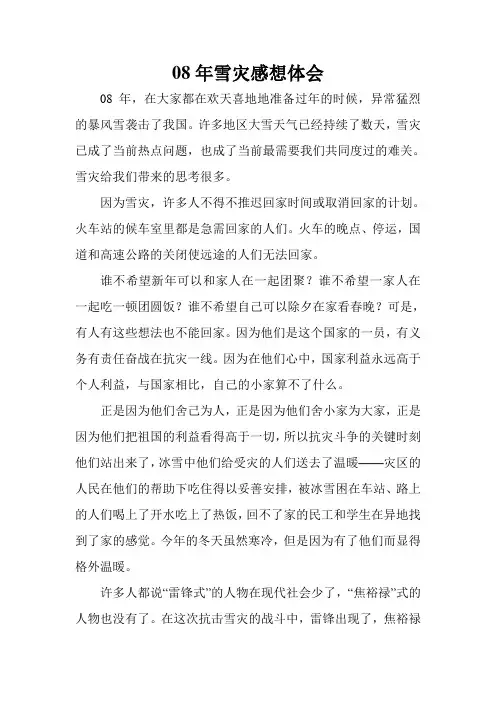 08 年雪灾感想体会

08 年，在大家都在欢天喜地地准备过年的时候，异常猛烈的暴风雪袭击了我国。许多地区大雪天气已经持续了数天，雪灾已成了当前热点问题，也成了当前最需要我们共同度过的难关。雪灾给我们带来的思考很多。

因为雪灾，许多人不得不推迟回家时间或取消回家的计划。火车站的候车室里都是急需回家的人们。火车的晚点、停运，国道和高速公路的关闭使远途的人们无法回家。

谁不希望新年可以和家人在一起团聚？谁不希望一家人在一起吃一顿团圆饭？谁不希望自己可以除夕在家看春晚？可是，有人有这些想法也不能回家。因为他们是这个国家的一员，有义务有责任奋战在抗灾一线。因为在他们心中，国家利益永远高于个人利益，与国家相比，自己的小家算不了什么。

正是因为他们舍己为人，正是因为他们舍小家为大家，正是因为他们把祖国的利益看得高于一切，所以抗灾斗争的关键时刻他们站出来了，冰雪中他们给受灾的人们送去了温暖——灾区的人民在他们的帮助下吃住得以妥善安排，被冰雪困在车站、路上的人们喝上了开水吃上了热饭，回不了家的民工和学生在异地找到了家的感觉。今年的冬天虽然寒冷，但是因为有了他们而显得格外温暖。

许多人都说“雷锋式”的人物在现代社会少了，“焦裕禄”式的人物也没有了。在这次抗击雪灾的战斗中，雷锋出现了，焦裕禄